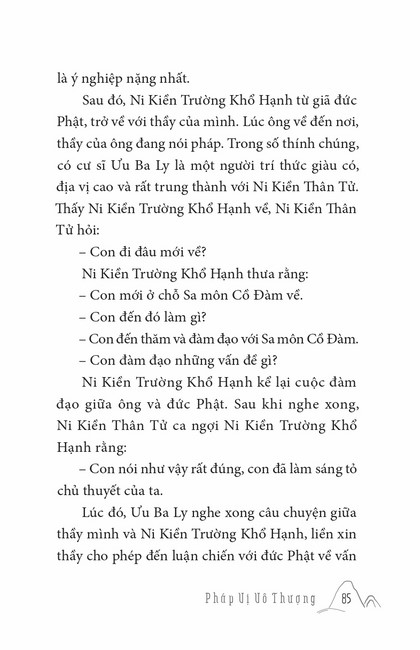 là ý nghiệp nặng nhất.

Sau đó, Ni Kiền Trường Khổ Hạnh từ giã đức Phật, trở về với thầy của mình. Lúc ông về đến nơi, thầy của ông đang nói pháp. Trong số thính chúng, có cư sĩ Ưu Ba Ly là một người trí thức giàu có, địa vị cao và rất trung thành với Ni Kiền Thân Tử. Thấy Ni Kiền Trường Khổ Hạnh về, Ni Kiền Thân Tử hỏi:

– Con đi đâu mới về?

Ni Kiền Trường Khổ Hạnh thưa rằng:

– Con mới ở chỗ Sa môn Cồ Đàm về.

– Con đến đó làm gì?

– Con đến thăm và đàm đạo với Sa môn Cồ Đàm.

– Con đàm đạo những vấn đề gì?

Ni Kiền Trường Khổ Hạnh kể lại cuộc đàm đạo giữa ông và đức Phật. Sau khi nghe xong, Ni Kiền Thân Tử ca ngợi Ni Kiền Trường Khổ Hạnh rằng:

– Con nói như vậy rất đúng, con đã làm sáng tỏ chủ thuyết của ta.

Lúc đó, Ưu Ba Ly nghe xong câu chuyện giữa thầy mình và Ni Kiền Trường Khổ Hạnh, liền xin thầy cho phép đến luận chiến với đức Phật về vấn

Pháp Vị Vô Thượng 85